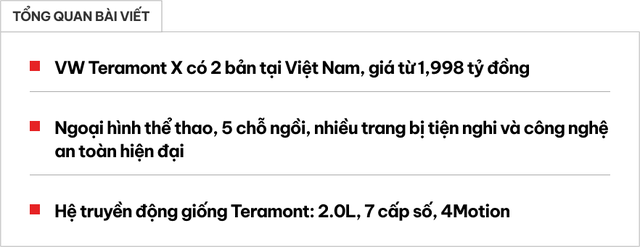 TỔNG QUAN BÀI VIẾT

VW Teramont X có 2 bản tại Việt Nam, giá từ 1,998 tỷ đồng

Ngoại hình thể thao, 5 chỗ ngồi, nhiều trang bị tiện nghi và công nghệ an toàn hiện đại

Hệ truyền động giống Teramont: 2.0L, 7 cấp số, 4Motion